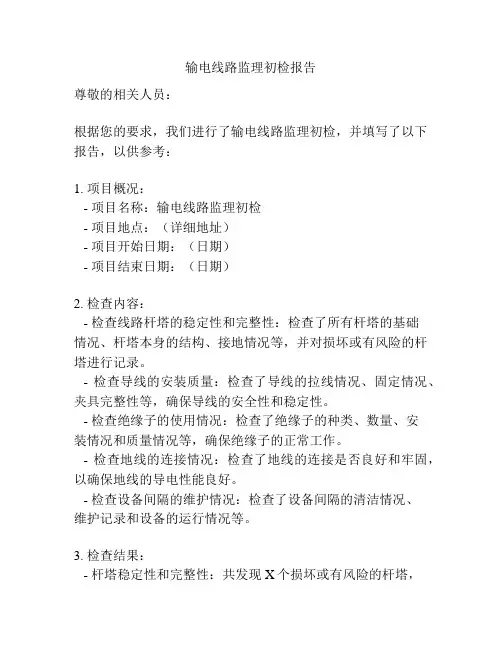 输电线路监理初检报告

尊敬的相关人员：

根据您的要求，我们进行了输电线路监理初检，并填写了以下报告，以供参考：

1. 项目概况：
- 项目名称：输电线路监理初检
- 项目地点：（详细地址）
- 项目开始日期：（日期）
- 项目结束日期：（日期）

2. 检查内容：
- 检查线路杆塔的稳定性和完整性：检查了所有杆塔的基础情况、杆塔本身的结构、接地情况等，并对损坏或有风险的杆塔进行记录。
- 检查导线的安装质量：检查了导线的拉线情况、固定情况、夹具完整性等，确保导线的安全性和稳定性。
- 检查绝缘子的使用情况：检查了绝缘子的种类、数量、安装情况和质量情况等，确保绝缘子的正常工作。
- 检查地线的连接情况：检查了地线的连接是否良好和牢固，以确保地线的导电性能良好。
- 检查设备间隔的维护情况：检查了设备间隔的清洁情况、维护记录和设备的运行情况等。

3. 检查结果：
- 杆塔稳定性和完整性：共发现 X 个损坏或有风险的杆塔，